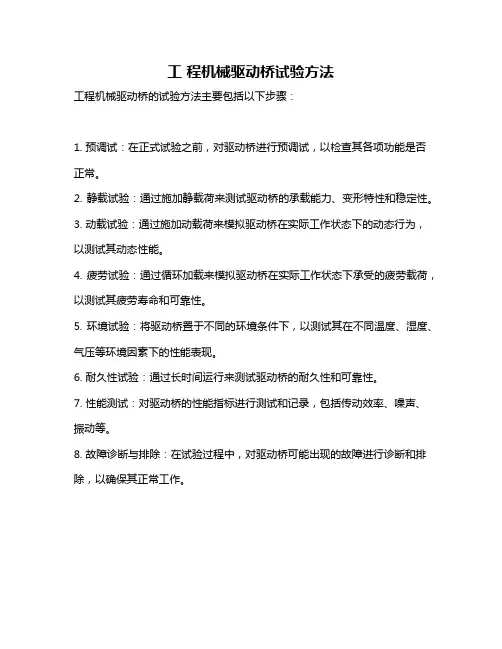 工 程机械驱动桥试验方法

工程机械驱动桥的试验方法主要包括以下步骤：

1. 预调试：在正式试验之前，对驱动桥进行预调试，以检查其各项功能是否正常。

2. 静载试验：通过施加静载荷来测试驱动桥的承载能力、变形特性和稳定性。

3. 动载试验：通过施加动载荷来模拟驱动桥在实际工作状态下的动态行为，以测试其动态性能。

4. 疲劳试验：通过循环加载来模拟驱动桥在实际工作状态下承受的疲劳载荷，以测试其疲劳寿命和可靠性。

5. 环境试验：将驱动桥置于不同的环境条件下，以测试其在不同温度、湿度、气压等环境因素下的性能表现。

6. 耐久性试验：通过长时间运行来测试驱动桥的耐久性和可靠性。

7. 性能测试：对驱动桥的性能指标进行测试和记录，包括传动效率、噪声、振动等。

8. 故障诊断与排除：在试验过程中，对驱动桥可能出现的故障进行诊断和排除，以确保其正常工作。